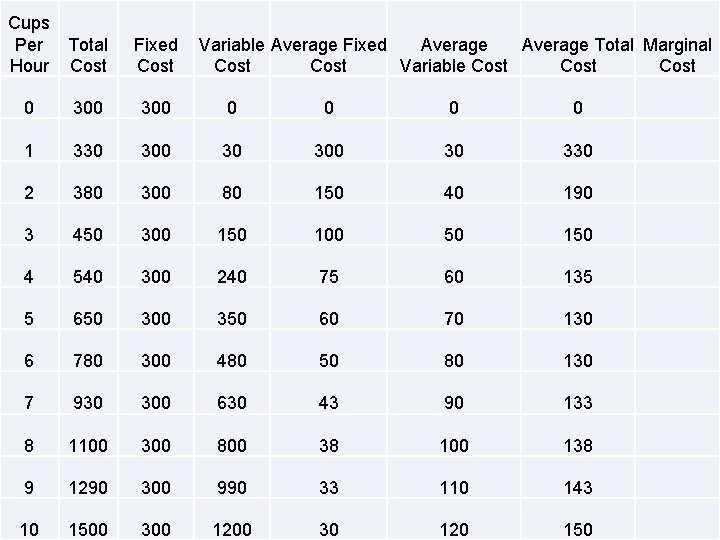 | Cups Per Hour | Total Cost | Fixed Cost | Variable Cost | Average Fixed Cost | Average Variable Cost | Average Total Cost | Marginal Cost |
|---|---|---|---|---|---|---|---|
| 0 | 300 | 300 | 0 | 0 | 0 | 0 | |
| 1 | 330 | 300 | 30 | 300 | 30 | 330 | |
| 2 | 380 | 300 | 80 | 150 | 40 | 190 | |
| 3 | 450 | 300 | 150 | 100 | 50 | 150 | |
| 4 | 540 | 300 | 240 | 75 | 60 | 135 | |
| 5 | 650 | 300 | 350 | 60 | 70 | 130 | |
| 6 | 780 | 300 | 480 | 50 | 80 | 130 | |
| 7 | 930 | 300 | 630 | 43 | 90 | 133 | |
| 8 | 1100 | 300 | 800 | 38 | 100 | 138 | |
| 9 | 1290 | 300 | 990 | 33 | 110 | 143 | |
| 10 | 1500 | 300 | 1200 | 30 | 120 | 150 | |